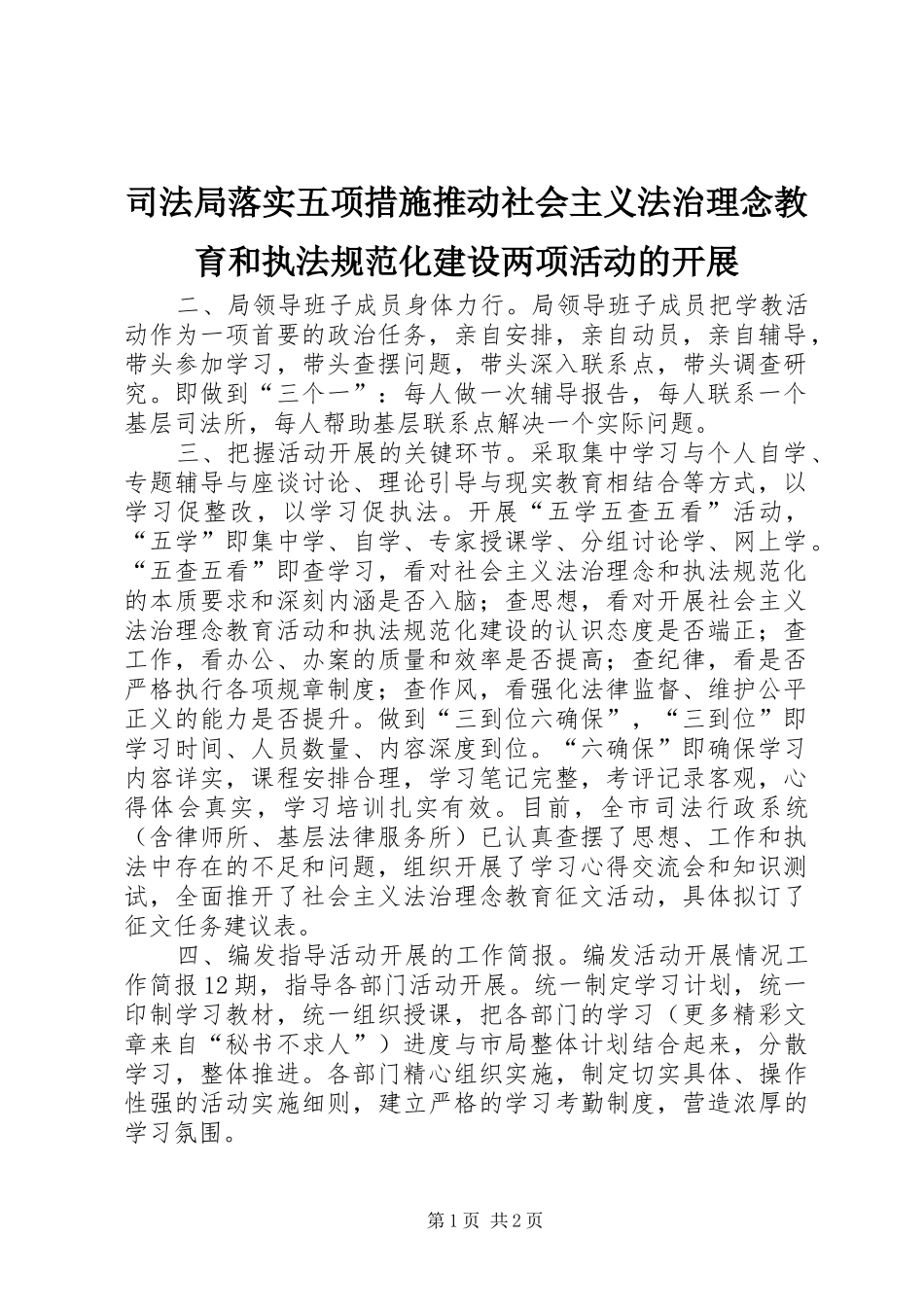 司法局落实五项措施推动社会主义法治理念教育和执法规范化建设两项活动的开展

二、局领导班子成员身体力行。局领导班子成员把学教活动作为一项首要的政治任务，亲自安排，亲自动员，亲自辅导，带头参加学习，带头查摆问题，带头深入联系点，带头调查研究。即做到“三个一”：每人做一次辅导报告，每人联系一个基层司法所，每人帮助基层联系点解决一个实际问题。

三、把握活动开展的关键环节。采取集中学习与个人自学、专题辅导与座谈讨论、理论引导与现实教育相结合等方式，以学习促整改，以学习促执法。开展“五学五查五看”活动，“五学”即集中学、自学、专家授课学、分组讨论学、网上学。“五查五看”即查学习，看对社会主义法治理念和执法规范化的本质要求和深刻内涵是否入脑；查思想，看对开展社会主义法治理念教育活动和执法规范化建设的认识态度是否端正；查工作，看办公、办案的质量和效率是否提高；查纪律，看是否严格执行各项规章制度；查作风，看强化法律监督、维护公平正义的能力是否提升。做到“三到位六确保”，“三到位”即学习时间、人员数量、内容深度到位。“六确保”即确保学习内容详实，课程安排合理，学习笔记完整，考评记录客观，心得体会真实，学习培训扎实有效。目前，全市司法行政系统（含律师所、基层法律服务所）已认真查摆了思想、工作和执法中存在的不足和问题，组织开展了学习心得交流会和知识测试，全面推开了社会主义法治理念教育征文活动，具体拟订了征文任务建议表。

四、编发指导活动开展的工作简报。编发活动开展情况工作简报12期，指导各部门活动开展。统一制定学习计划，统一印制学习教材，统一组织授课，把各部门的学习（更多精彩文章来自“秘书不求人”）进度与市局整体计划结合起来，分散学习，整体推进。各部门精心组织实施，制定切实具体、操作性强的活动实施细则，建立严格的学习考勤制度，营造浓厚的学习氛围。

第1页 共2页